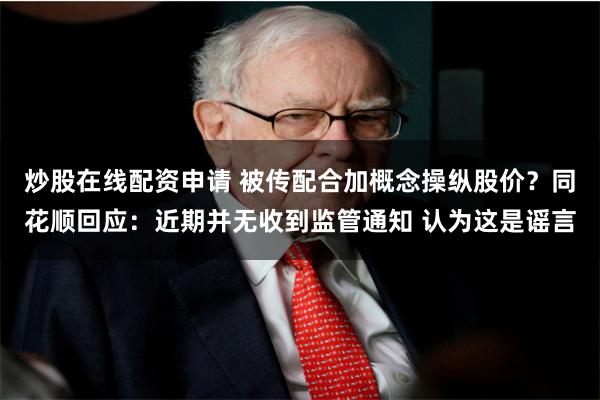 炒股在线配资申请 被传配合加概念操纵股价？同花顺回应：近期并无收到监管通知 认为这是谣言